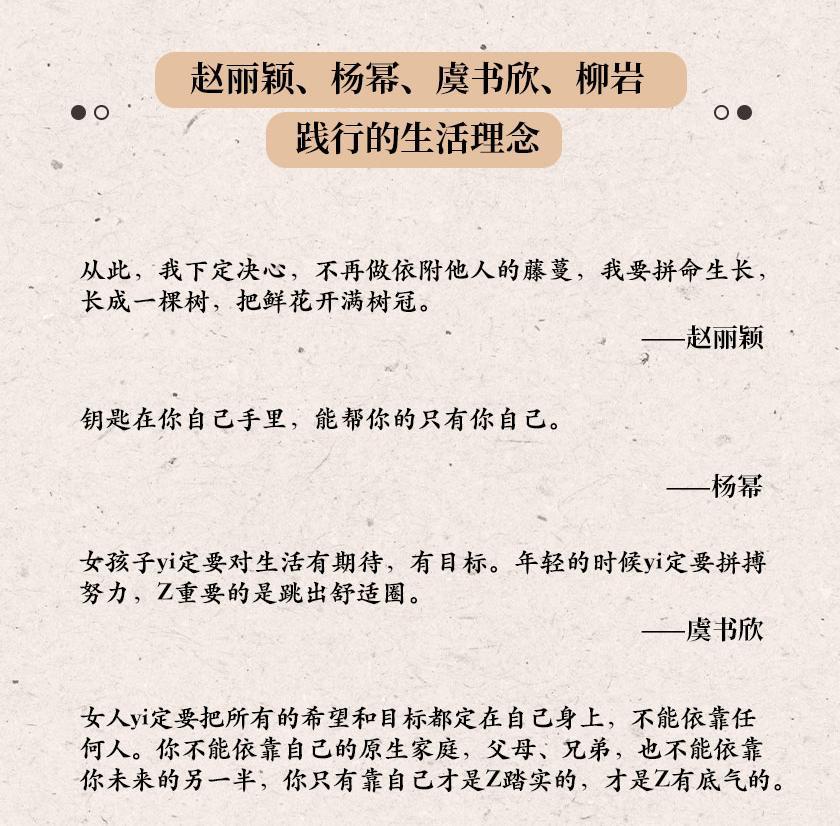 赵丽颖、杨幂、虞书欣、柳岩
践行的生活理念

从此，我下定决心，不再做依附他人的藤蔓，我要拼命生长，长成一棵树，把鲜花开满树冠。

——赵丽颖

钥匙在你自己手里，能帮你的只有你自己。

——杨幂

女孩子yi定要对生活有期待，有目标。年轻的时候yi定要拼搏努力，Z重要的是跳出舒适圈。

——虞书欣

女人yi定要把所有的希望和目标都定在自己身上，不能依靠任何人。你不能依靠自己的原生家庭，父母、兄弟，也不能依靠你未来的另一半，你只有靠自己才是Z踏实的，才是Z有底气的。